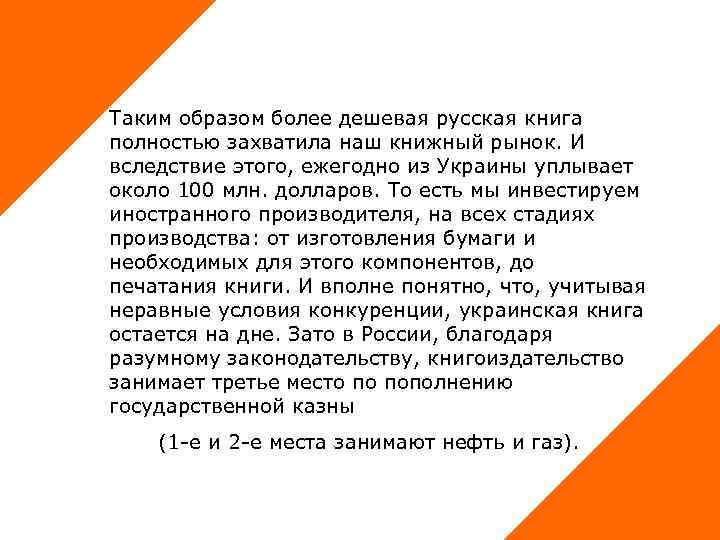 Таким образом более дешевая русская книга полностью захватила наш книжный рынок. И вследствие этого, ежегодно из Украины уплывает около 100 млн. долларов. То есть мы инвестируем иностранного производителя, на всех стадиях производства: от изготовления бумаги и необходимых для этого компонентов, до печатания книги. И вполне понятно, что, учитывая неравные условия конкуренции, украинская книга остается на дне. Зато в России, благодаря разумному законодательству, книгоиздательство занимает третье место по пополнению государственной казны

(1-е и 2-е места занимают нефть и газ).